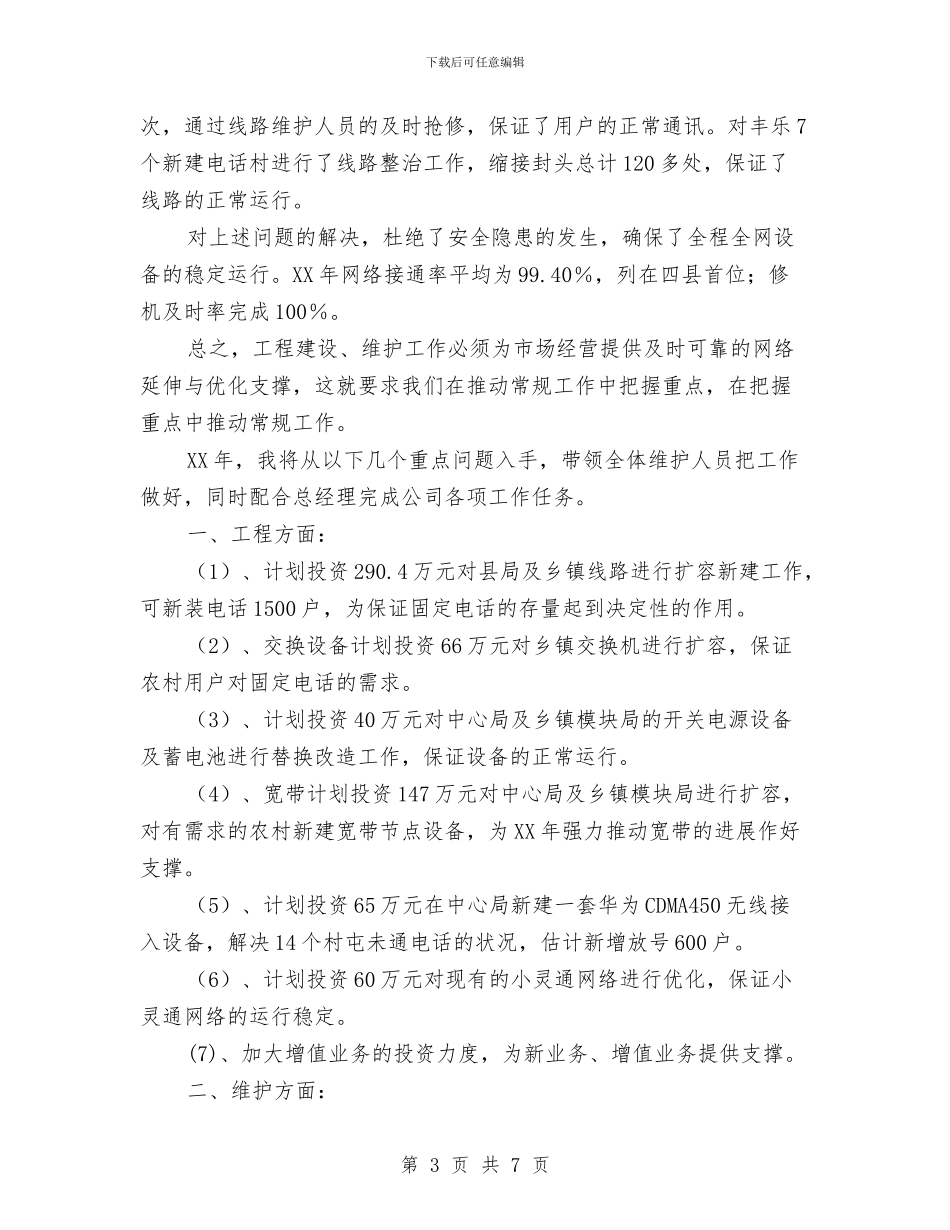 下载后可任意编辑

次，通过线路维护人员的及时抢修，保证了用户的正常通讯。对丰乐7个新建电话村进行了线路整治工作，缩接封头总计120多处，保证了线路的正常运行。

对上述问题的解决，杜绝了安全隐患的发生，确保了全程全网设备的稳定运行。XX年网络接通率平均为99.40%，列在四县首位；修机及时率完成100%。

总之，工程建设、维护工作必须为市场经营提供及时可靠的网络延伸与优化支撑，这就要求我们在推动常规工作中把握重点，在把握重点中推动常规工作。

XX年，我将从以下几个重点问题入手，带领全体维护人员把工作做好，同时配合总经理完成公司各项工作任务。

一、工程方面：

（1）、计划投资290.4万元对县局及乡镇线路进行扩容新建工作，可新装电话1500户，为保证固定电话的存量起到决定性的作用。

（2）、交换设备计划投资66万元对乡镇交换机进行扩容，保证农村用户对固定电话的需求。

（3）、计划投资40万元对中心局及乡镇模块局的开关电源设备及蓄电池进行替换改造工作，保证设备的正常运行。

（4）、宽带计划投资147万元对中心局及乡镇模块局进行扩容，对有需求的农村新建宽带节点设备，为XX年强力推动宽带的进展作好支撑。

（5）、计划投资65万元在中心局新建一套华为CDMA450无线接入设备，解决14个村屯未通电话的状况，估计新增放号600户。

（6）、计划投资60万元对现有的小灵通网络进行优化，保证小灵通网络的运行稳定。

(7)、加大增值业务的投资力度，为新业务、增值业务提供支撑。

二、维护方面：

第 3 页 共 7 页